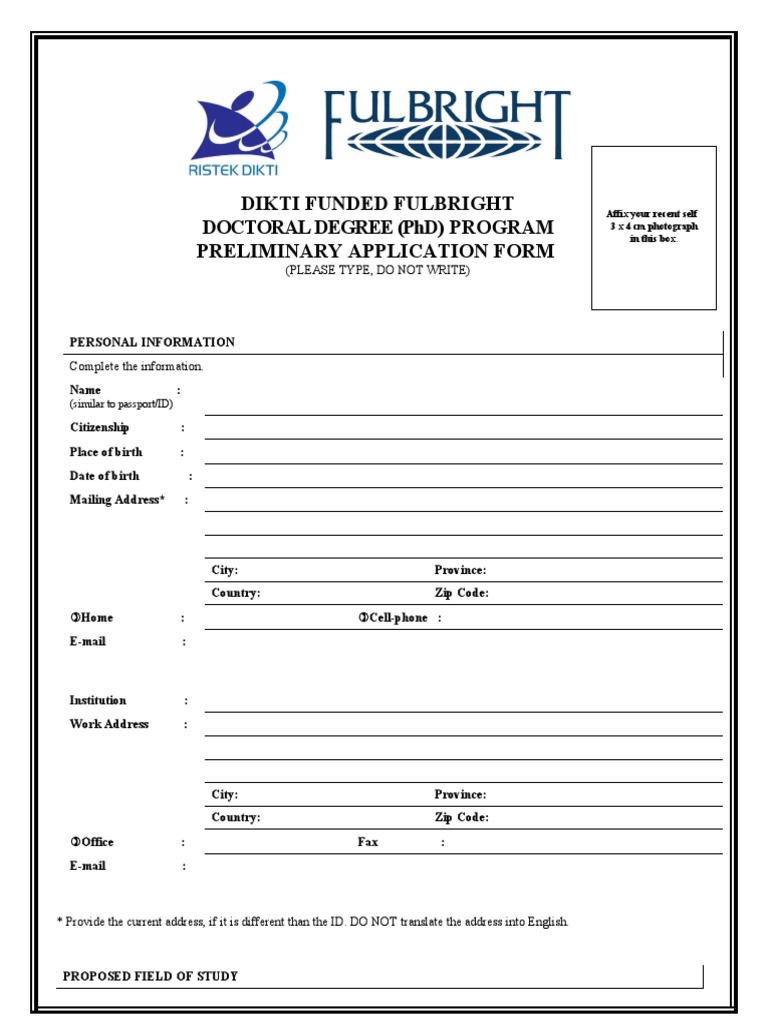 RISTEK DIKTI

FULBRIGHT

DIKTI FUNDED FULBRIGHT
DOCTORAL DEGREE (PhD) PROGRAM
PRELIMINARY APPLICATION FORM
(PLEASE TYPE, DO NOT WRITE)

Affix your recent self 3 x 4 cm photograph in this box.

PERSONAL INFORMATION

Complete the information.

Name :
(similar to passport/ID)

Citizenship :

Place of birth :

Date of birth :

Mailing Address* :

City: Province:

Country: Zip Code:

✆Home : ✆Cell-phone :

E-mail :

Institution :

Work Address :

City: Province:

Country: Zip Code:

✆Office : Fax :

E-mail :

* Provide the current address, if it is different than the ID. DO NOT translate the address into English.

PROPOSED FIELD OF STUDY